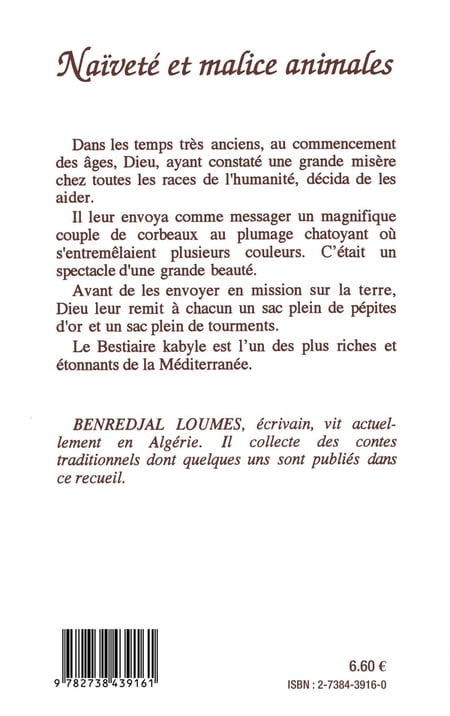 Naïveté et malice animales

Dans les temps très anciens, au commencement des âges, Dieu, ayant constaté une grande misère chez toutes les races de l'humanité, décida de les aider.

Il leur envoya comme messager un magnifique couple de corbeaux au plumage chatoyant où s'entremêlaient plusieurs couleurs. C'était un spectacle d'une grande beauté.

Avant de les envoyer en mission sur la terre, Dieu leur remit à chacun un sac plein de pépites d'or et un sac plein de tourments.

Le Bestiaire kabyle est l'un des plus riches et étonnants de la Méditerranée.

BENREDJAL LOUMES, écrivain, vit actuellement en Algérie. Il collecte des contes traditionnels dont quelques uns sont publiés dans ce recueil.

9 782738 439161

6.60 €

ISBN : 2-7384-3916-0